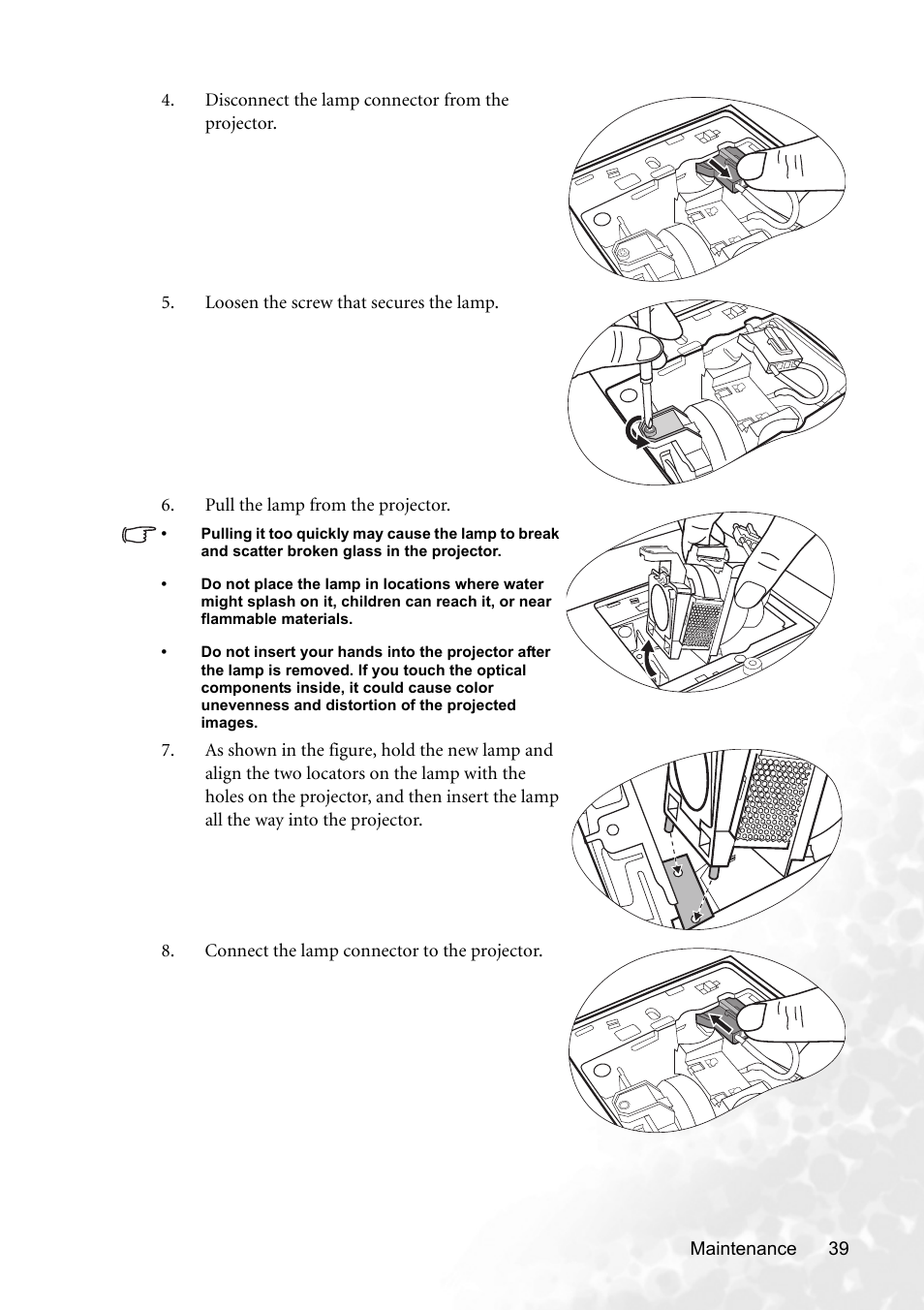 4. Disconnect the lamp connector from the projector.

5. Loosen the screw that secures the lamp.

6. Pull the lamp from the projector.

• Pulling it too quickly may cause the lamp to break and scatter broken glass in the projector.

• Do not place the lamp in locations where water might splash on it, children can reach it, or near flammable materials.

• Do not insert your hands into the projector after the lamp is removed. If you touch the optical components inside, it could cause color unevenness and distortion of the projected images.

7. As shown in the figure, hold the new lamp and align the two locators on the lamp with the holes on the projector, and then insert the lamp all the way into the projector.

8. Connect the lamp connector to the projector.

Maintenance 39